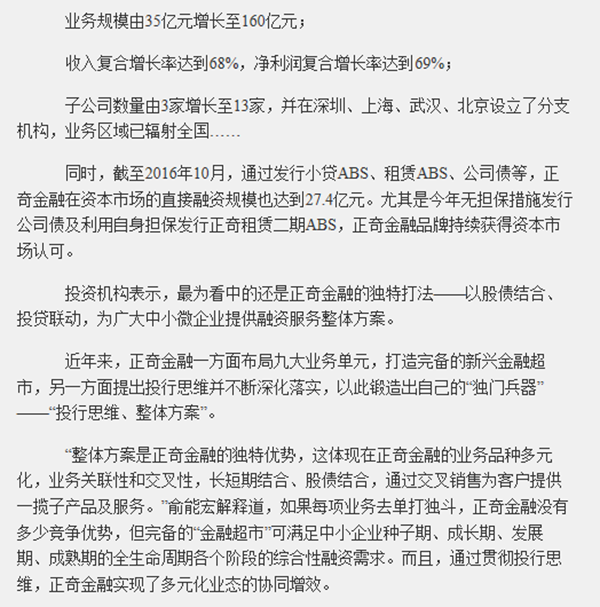 业务规模由35亿元增长至160亿元；

收入复合增长率达到68%，净利润复合增长率达到69%；

子公司数量由3家增长至13家，并在深圳、上海、武汉、北京设立了分支机构，业务区域已辐射全国……

同时，截至2016年10月，通过发行小贷ABS、租赁ABS、公司债等，正奇金融在资本市场的直接融资规模也达到27.4亿元。尤其是今年无担保措施发行公司债及利用自身担保发行正奇租赁二期ABS，正奇金融品牌持续获得资本市场认可。

投资机构表示，最为看中的还是正奇金融的独特打法——以股债结合、投贷联动，为广大中小微企业提供融资服务整体方案。

近年来，正奇金融一方面布局九大业务单元，打造完备的新兴金融超市，另一方面提出投行思维并不断深化落实，以此锻造出自己的“独门兵器”——“投行思维、整体方案”。

“整体方案是正奇金融的独特优势，这体现在正奇金融的业务品种多元化，业务关联性和交叉性，长短期结合、股债结合，通过交叉销售为客户提供一揽子产品及服务。”俞能宏解释道，如果每项业务去单打独斗，正奇金融没有多少竞争优势，但完备的“金融超市”可满足中小企业种子期、成长期、发展期、成熟期的全生命周期各个阶段的综合性融资需求。而且，通过贯彻投行思维，正奇金融实现了多元化业态的协同增效。